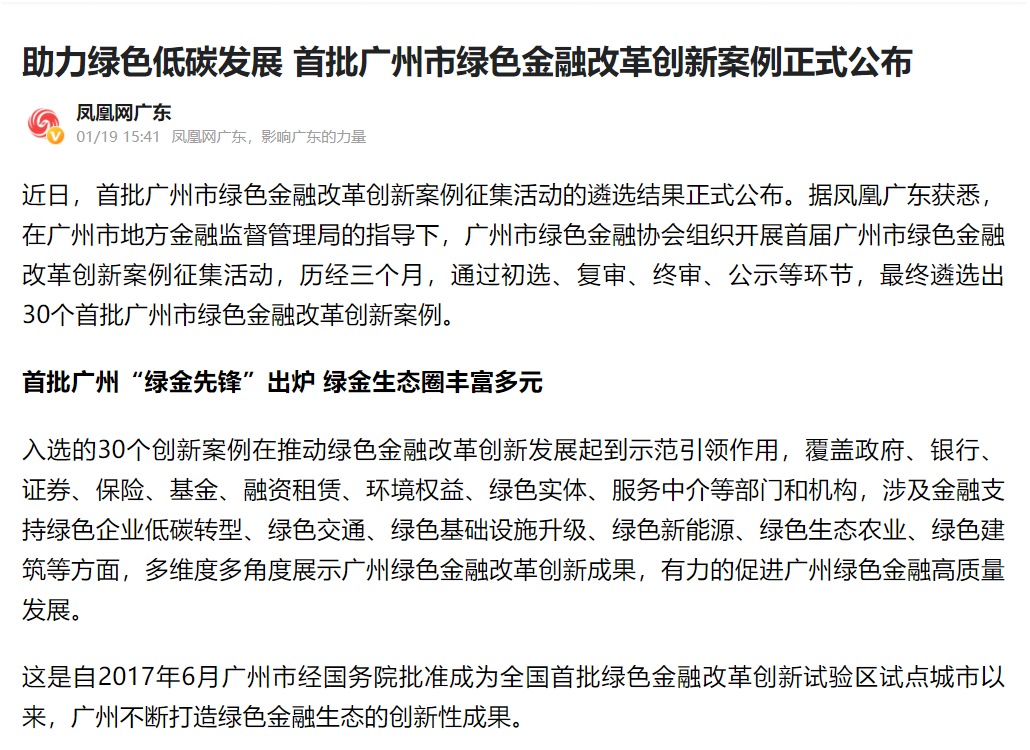 助力绿色低碳发展 首批广州市绿色金融改革创新案例正式公布

凤凰网广东
01/19 15:41 凤凰网广东，影响广东的力量

近日，首批广州市绿色金融改革创新案例征集活动的遴选结果正式公布。据凤凰广东获悉，在广州市地方金融监督管理局的指导下，广州市绿色金融协会组织开展首届广州市绿色金融改革创新案例征集活动，历经三个月，通过初选、复审、终审、公示等环节，最终遴选出30个首批广州市绿色金融改革创新案例。

首批广州“绿金先锋”出炉 绿金生态圈丰富多元

入选的30个创新案例在推动绿色金融改革创新发展起到示范引领作用，覆盖政府、银行、证券、保险、基金、融资租赁、环境权益、绿色实体、服务中介等部门和机构，涉及金融支持绿色企业低碳转型、绿色交通、绿色基础设施升级、绿色新能源、绿色生态农业、绿色建筑等方面，多维度多角度展示广州绿色金融改革创新成果，有力的促进广州绿色金融高质量发展。

这是自2017年6月广州市经国务院批准成为全国首批绿色金融改革创新试验区试点城市以来，广州不断打造绿色金融生态的创新性成果。